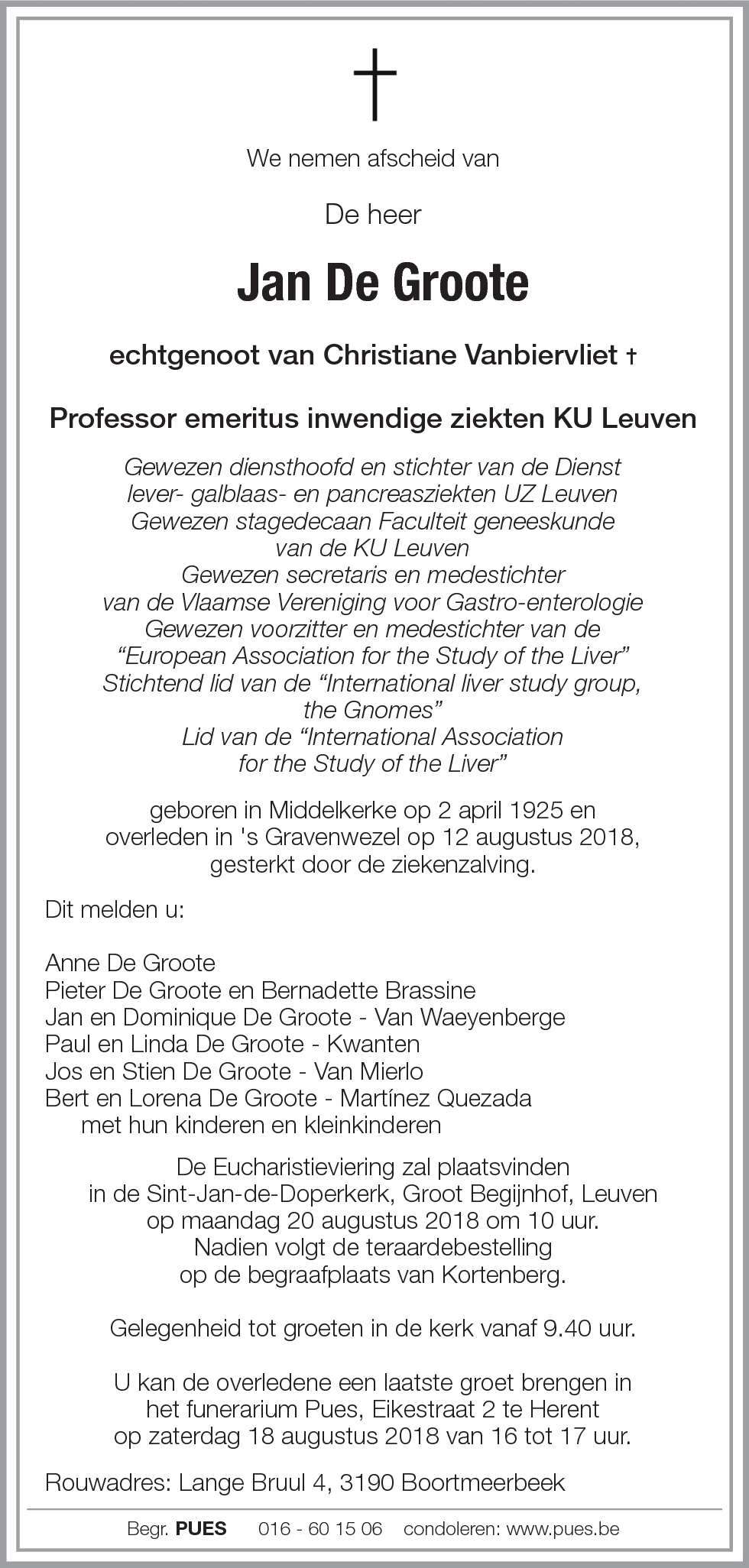 We nemen afscheid van

De heer

Jan De Groote

echtgenoot van Christiane Vanbiervliet †

Professor emeritus inwendige ziekten KU Leuven

Gewezen diensthoofd en stichter van de Dienst lever- galblaas- en pancreasziekten UZ Leuven
Gewezen stagedecaan Faculteit geneeskunde van de KU Leuven
Gewezen secretaris en medestichter van de Vlaamse Vereniging voor Gastro-enterologie
Gewezen voorzitter en medestichter van de "European Association for the Study of the Liver"
Stichtend lid van de "International liver study group, the Gnomes"
Lid van de "International Association for the Study of the Liver"

geboren in Middelkerke op 2 april 1925 en overleden in 's Gravenwezel op 12 augustus 2018, gesterkt door de ziekenzalving.

Dit melden u:

Anne De Groote
Pieter De Groote en Bernadette Brassine
Jan en Dominique De Groote - Van Waeyenberge
Paul en Linda De Groote - Kwanten
Jos en Stien De Groote - Van Mierlo
Bert en Lorena De Groote - Martínez Quezada
met hun kinderen en kleinkinderen

De Eucharistieviering zal plaatsvinden in de Sint-Jan-de-Doperkerk, Groot Begijnhof, Leuven op maandag 20 augustus 2018 om 10 uur.
Nadien volgt de teraardebestelling op de begraafplaats van Kortenberg.

Gelegenheid tot groeten in de kerk vanaf 9.40 uur.

U kan de overledene een laatste groet brengen in het funerarium Pues, Eikestraat 2 te Herent op zaterdag 18 augustus 2018 van 16 tot 17 uur.

Rouwadres: Lange Bruul 4, 3190 Boortmeerbeek

Begr. PUES 016 - 60 15 06 condoleren: www.pues.be